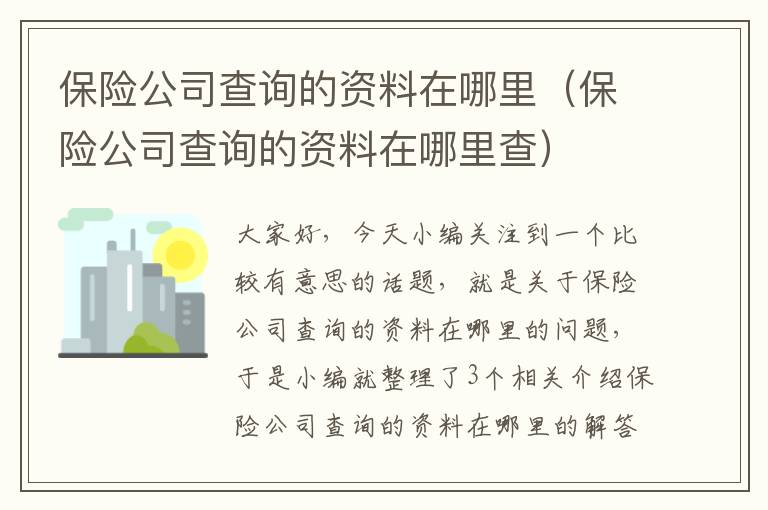 保险公司查询的资料在哪里（保险公司查询的资料在哪里查）

大家好，今天小编关注到一个比较有意思的话题，就是关于保险公司查询的资料在哪里的问题，于是小编就整理了3个相关介绍保险公司查询的资料在哪里的解答